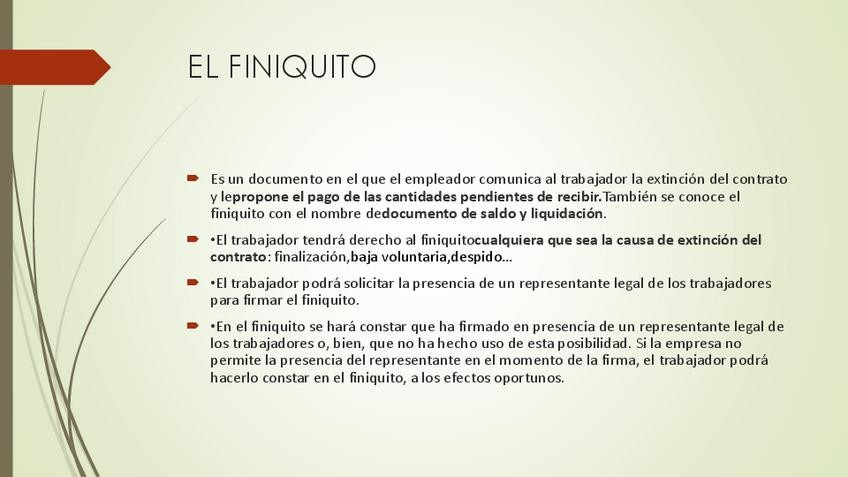 EL FINIQUITO

Es un documento en el que el empleador comunica al trabajador la extinción del contrato y lepropone el pago de las cantidades pendientes de recibir.También se conoce el finiquito con el nombre dedocumento de saldo y liquidación.

•El trabajador tendrá derecho al finiquitocualquiera que sea la causa de extinción del contrato: finalización,baja voluntaria,despido...

•El trabajador podrá solicitar la presencia de un representante legal de los trabajadores para firmar el finiquito.

•En el finiquito se hará constar que ha firmado en presencia de un representante legal de los trabajadores o, bien, que no ha hecho uso de esta posibilidad. Si la empresa no permite la presencia del representante en el momento de la firma, el trabajador podrá hacerlo constar en el finiquito, a los efectos oportunos.